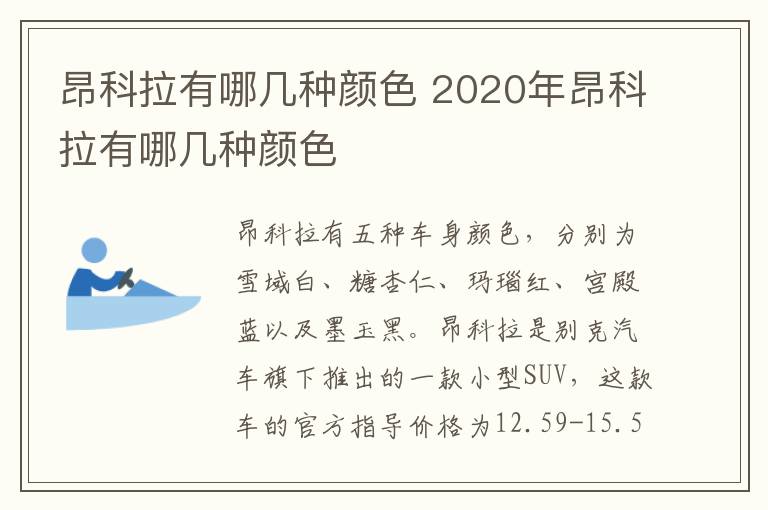 昂科拉有哪几种颜色 2020年昂科拉有哪几种颜色

昂科拉有五种车身颜色，分别为雪域白、糖杏仁、玛瑙红、宫殿蓝以及墨玉黑。昂科拉是别克汽车旗下推出的一款小型SUV，这款车的官方指导价格为12.59-15.5